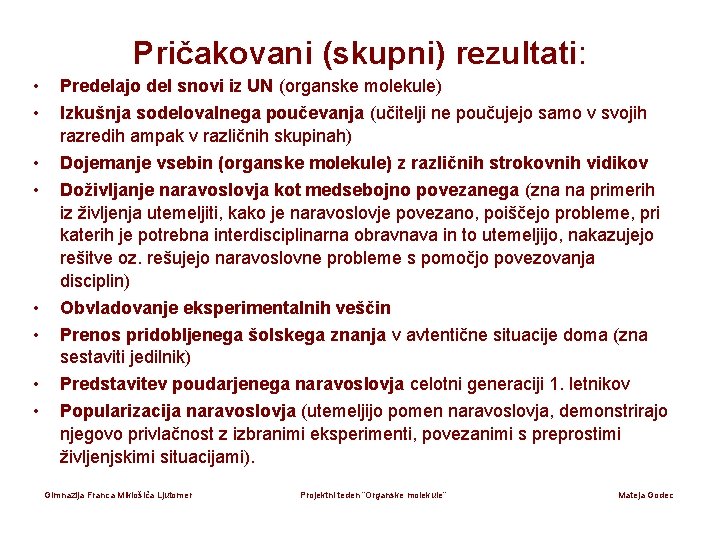 Pričakovani (skupni) rezultati:

• Predelajo del snovi iz UN (organske molekule)
• Izkušnja sodelovalnega poučevanja (učitelji ne poučujejo samo v svojih razredih ampak v različnih skupinah)
• Dojemanje vsebin (organske molekule) z različnih strokovnih vidikov
• Doživljanje naravoslovja kot medsebojno povezanega (zna na primerih iz življenja utemeljiti, kako je naravoslovje povezano, poiščejo probleme, pri katerih je potrebna interdisciplinarna obravnava in to utemeljijo, nakazujejo rešitve oz. rešujejo naravoslovne probleme s pomočjo povezovanja disciplin)
• Obvladovanje eksperimentalnih veščin
• Prenos pridobljenega šolskega znanja v avtentične situacije doma (zna sestaviti jedilnik)
• Predstavitev poudarjenega naravoslovja celotni generaciji 1. letnikov
• Popularizacija naravoslovja (utemeljijo pomen naravoslovja, demonstrirajo njegovo privlačnost z izbranimi eksperimenti, povezanimi s preprostimi življenjskimi situacijami).

Gimnazija Franca Miklošiča Ljutomer Projektni teden "Organske molekule" Mateja Godec